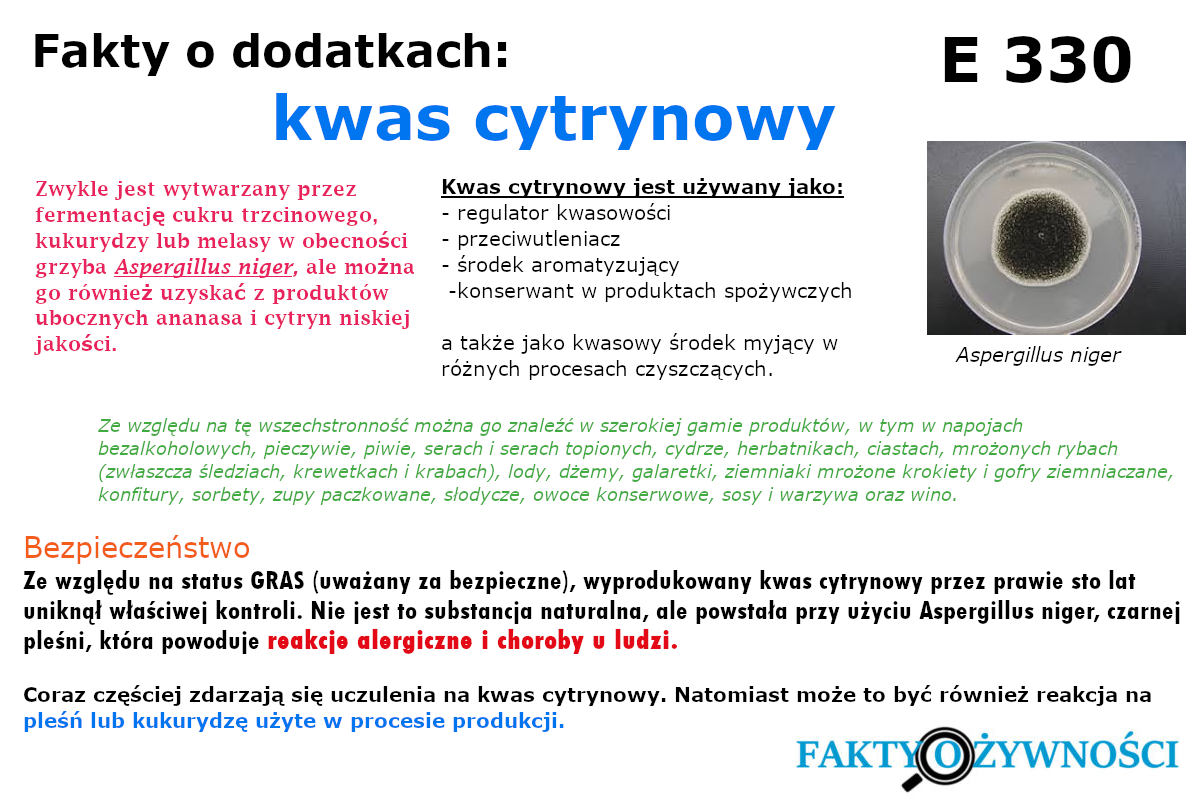 Fakty o dodatkach:

E 330

kwas cytrynowy

Zwykle jest wytwarzany przez fermentację cukru trzcinowego, kukurydzy lub melasy w obecności grzyba Aspergillus niger, ale można go również uzyskać z produktów ubocznych ananasa i cytryn niskiej jakości.

Kwas cytrynowy jest używany jako:
- regulator kwasowości
- przeciwutleniacz
- środek aromatyzujący
-konserwant w produktach spożywczych

a także jako kwasowy środek myjący w różnych procesach czyszczących.

Aspergillus niger

Ze względu na tę wszechstronność można go znaleźć w szerokiej gamie produktów, w tym w napojach bezalkoholowych, pieczywie, piwie, serach i serach topionych, cydrze, herbatnikach, ciastach, mrożonych rybach (zwłaszcza śledziach, krewetkach i krabach), lody, dżemy, galaretki, ziemniaki mrożone krokiety i gofry ziemniaczane, konfitury, sorbety, zupy paczkowane, słodycze, owoce konserwowe, sosy i warzywa oraz wino.

Bezpieczeństwo
Ze względu na status GRAS (uważany za bezpieczne), wyprodukowany kwas cytrynowy przez prawie sto lat uniknął właściwej kontroli. Nie jest to substancja naturalna, ale powstała przy użyciu Aspergillus niger, czarnej pleśni, która powoduje reakcje alergiczne i choroby u ludzi.

Coraz częściej zdarzają się uczulenia na kwas cytrynowy. Natomiast może to być również reakcja na pleśń lub kukurydzę użyte w procesie produkcji.

FAKTY O ŻYWNOŚCI